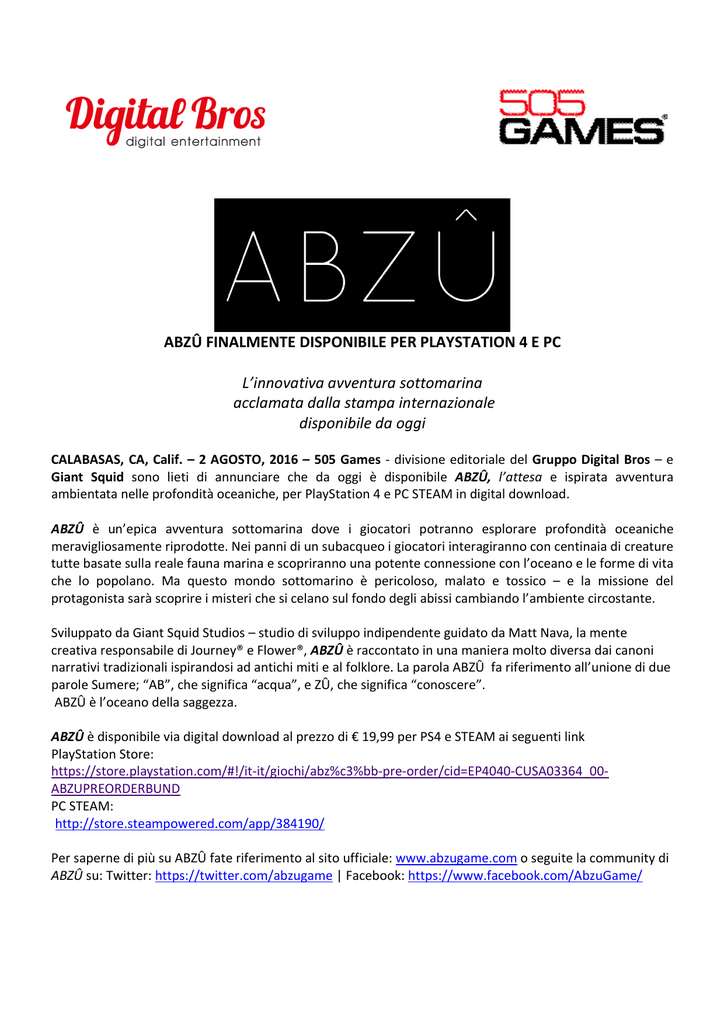 Digital Bros
digital entertainment

505
GAMES

ABZÛ

ABZÛ FINALMENTE DISPONIBILE PER PLAYSTATION 4 E PC

L'innovativa avventura sottomarina
acclamata dalla stampa internazionale
disponibile da oggi

CALABASAS, CA, Calif. – 2 AGOSTO, 2016 – 505 Games - divisione editoriale del Gruppo Digital Bros – e Giant Squid sono lieti di annunciare che da oggi è disponibile ABZÛ, l'attesa e ispirata avventura ambientata nelle profondità oceaniche, per PlayStation 4 e PC STEAM in digital download.

ABZÛ è un'epica avventura sottomarina dove i giocatori potranno esplorare profondità oceaniche meravigliosamente riprodotte. Nei panni di un subacqueo i giocatori interagiranno con centinaia di creature tutte basate sulla reale fauna marina e scopriranno una potente connessione con l'oceano e le forme di vita che lo popolano. Ma questo mondo sottomarino è pericoloso, malato e tossico – e la missione del protagonista sarà scoprire i misteri che si celano sul fondo degli abissi cambiando l'ambiente circostante.

Sviluppato da Giant Squid Studios – studio di sviluppo indipendente guidato da Matt Nava, la mente creativa responsabile di Journey® e Flower®, ABZÛ è raccontato in una maniera molto diversa dai canoni narrativi tradizionali ispirandosi ad antichi miti e al folklore. La parola ABZÛ fa riferimento all'unione di due parole Sumere; "AB", che significa "acqua", e ZÛ, che significa "conoscere".
ABZÛ è l'oceano della saggezza.

ABZÛ è disponibile via digital download al prezzo di € 19,99 per PS4 e STEAM ai seguenti link
PlayStation Store:
https://store.playstation.com/#!/it-it/giochi/abz%c3%bb-pre-order/cid=EP4040-CUSA03364_00-ABZUPREORDERBUND
PC STEAM:
http://store.steampowered.com/app/384190/

Per saperne di più su ABZÛ fate riferimento al sito ufficiale: www.abzugame.com o seguite la community di ABZÛ su: Twitter: https://twitter.com/abzugame | Facebook: https://www.facebook.com/AbzuGame/